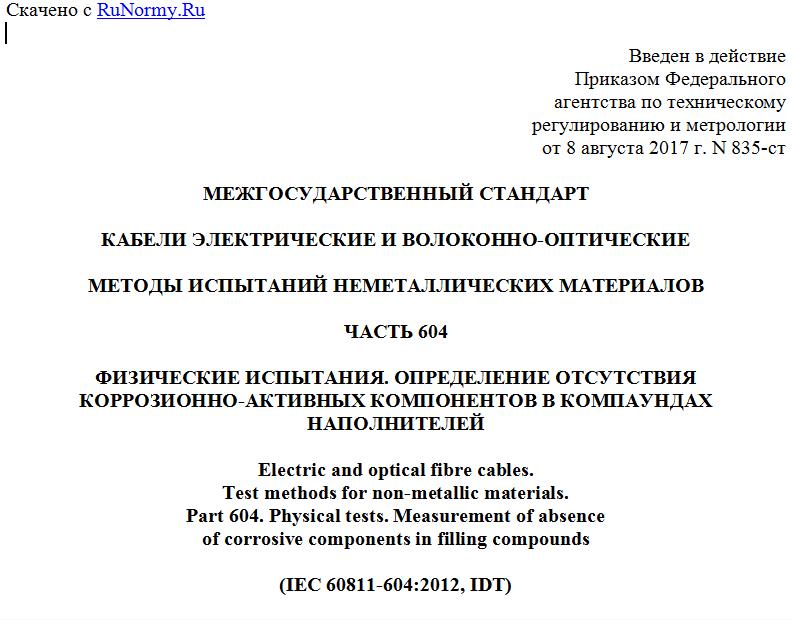 Скачено с RuNormy.Ru

Введен в действие
Приказом Федерального
агентства по техническому
регулированию и метрологии
от 8 августа 2017 г. N 835-ст

МЕЖГОСУДАРСТВЕННЫЙ СТАНДАРТ

КАБЕЛИ ЭЛЕКТРИЧЕСКИЕ И ВОЛОКОННО-ОПТИЧЕСКИЕ

МЕТОДЫ ИСПЫТАНИЙ НЕМЕТАЛЛИЧЕСКИХ МАТЕРИАЛОВ

ЧАСТЬ 604

ФИЗИЧЕСКИЕ ИСПЫТАНИЯ. ОПРЕДЕЛЕНИЕ ОТСУТСТВИЯ КОРРОЗИОННО-АКТИВНЫХ КОМПОНЕНТОВ В КОМПАУНДАХ НАПОЛНИТЕЛЕЙ

Electric and optical fibre cables.
Test methods for non-metallic materials.
Part 604. Physical tests. Measurement of absence of corrosive components in filling compounds

(IEC 60811-604:2012, IDT)